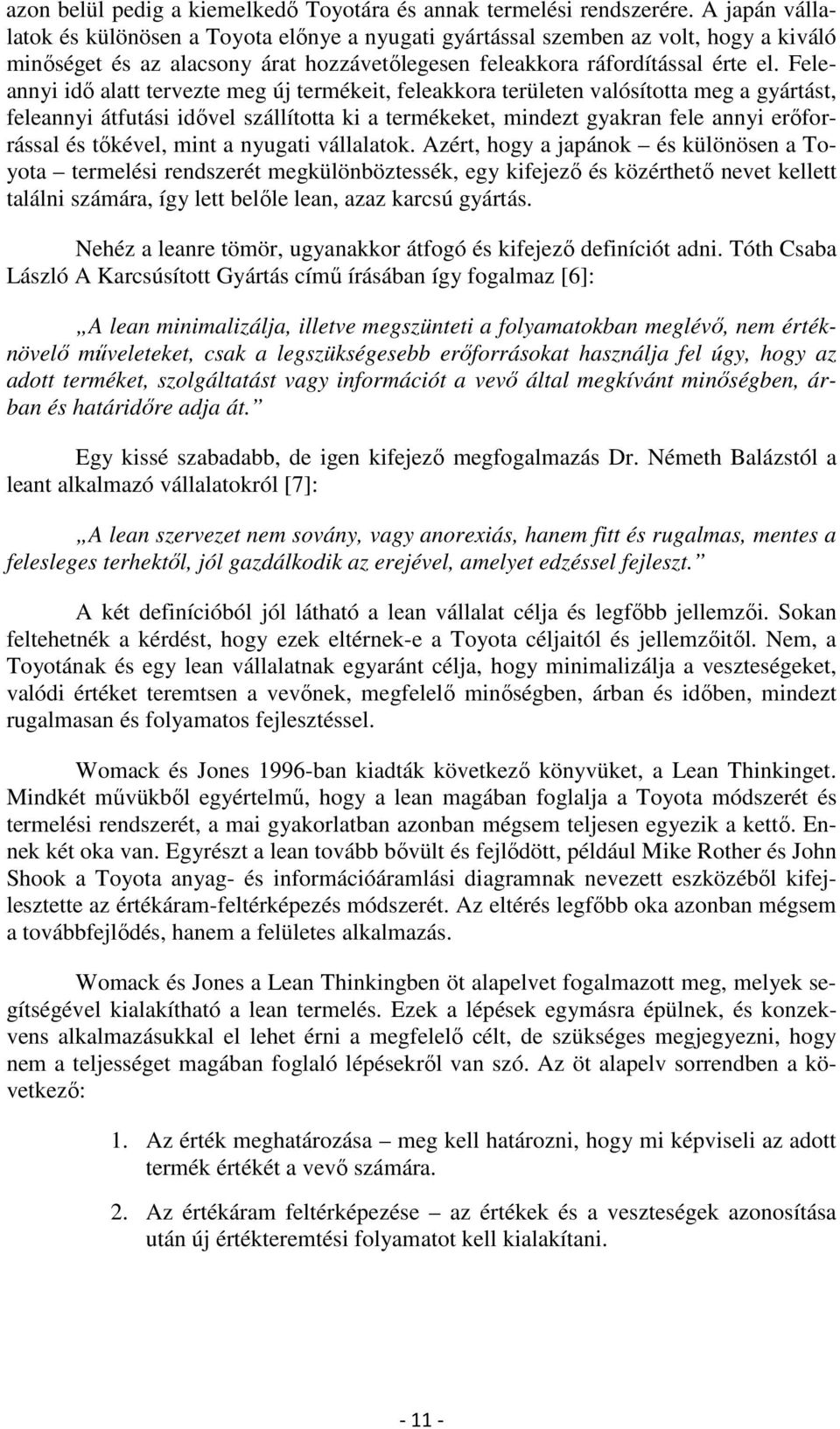 azon belül pedig a kiemelkedő Toyotára és annak termelési rendszerére. A japán vállalatok és különösen a Toyota előnye a nyugati gyártással szemben az volt, hogy a kiváló minőséget és az alacsony árat hozzávetőlegesen feleakkora ráfordítással érte el. Feleannyi idő alatt tervezte meg új termékeit, feleakkora területen valósította meg a gyártást, feleannyi átfutási idővel szállította ki a termékeket, mindezt gyakran fele annyi erőforrással és tőkével, mint a nyugati vállalatok. Azért, hogy a japánok – és különösen a Toyota – termelési rendszerét megkülönböztessék, egy kifejező és közérthető nevet kellett találni számára, így lett belőle lean, azaz karcsú gyártás.

Nehéz a leanre tömör, ugyanakkor átfogó és kifejező definíciót adni. Tóth Csaba László A Karcsúsított Gyártás című írásában így fogalmaz [6]:

„A lean minimalizálja, illetve megszünteti a folyamatokban meglévő, nem értéknövelő műveleteket, csak a legszükségesebb erőforrásokat használja fel úgy, hogy az adott terméket, szolgáltatást vagy információt a vevő által megkívánt minőségben, árban és határidőre adja át.”

Egy kissé szabadabb, de igen kifejező megfogalmazás Dr. Németh Balázstól a leant alkalmazó vállalatokról [7]:

„A lean szervezet nem sovány, vagy anorexiás, hanem fitt és rugalmas, mentes a felesleges terhektől, jól gazdálkodik az erejével, amelyet edzéssel fejleszt.”

A két definícióból jól látható a lean vállalat célja és legfőbb jellemzői. Sokan feltehetnék a kérdést, hogy ezek eltérnek-e a Toyota céljaitól és jellemzőitől. Nem, a Toyotának és egy lean vállalatnak egyaránt célja, hogy minimalizálja a veszteségeket, valódi értéket teremtsen a vevőnek, megfelelő minőségben, árban és időben, mindezt rugalmasan és folyamatos fejlesztéssel.

Womack és Jones 1996-ban kiadták következő könyvüket, a Lean Thinkinget. Mindkét művükből egyértelmű, hogy a lean magában foglalja a Toyota módszerét és termelési rendszerét, a mai gyakorlatban azonban mégsem teljesen egyezik a kettő. Ennek két oka van. Egyrészt a lean tovább bővült és fejlődött, például Mike Rother és John Shook a Toyota anyag- és információáramlási diagramnak nevezett eszközéből kifejlesztette az értékáram-feltérképezés módszerét. Az eltérés legfőbb oka azonban mégsem a továbbfejlődés, hanem a felületes alkalmazás.

Womack és Jones a Lean Thinkingben öt alapelvet fogalmazott meg, melyek segítségével kialakítható a lean termelés. Ezek a lépések egymásra épülnek, és konzekvens alkalmazásukkal el lehet érni a megfelelő célt, de szükséges megjegyezni, hogy nem a teljességet magában foglaló lépésekről van szó. Az öt alapelv sorrendben a következő:

1. Az érték meghatározása – meg kell határozni, hogy mi képviseli az adott termék értékét a vevő számára.

2. Az értékáram feltérképezése – az értékek és a veszteségek azonosítása után új értékteremtési folyamatot kell kialakítani.

- 11 -